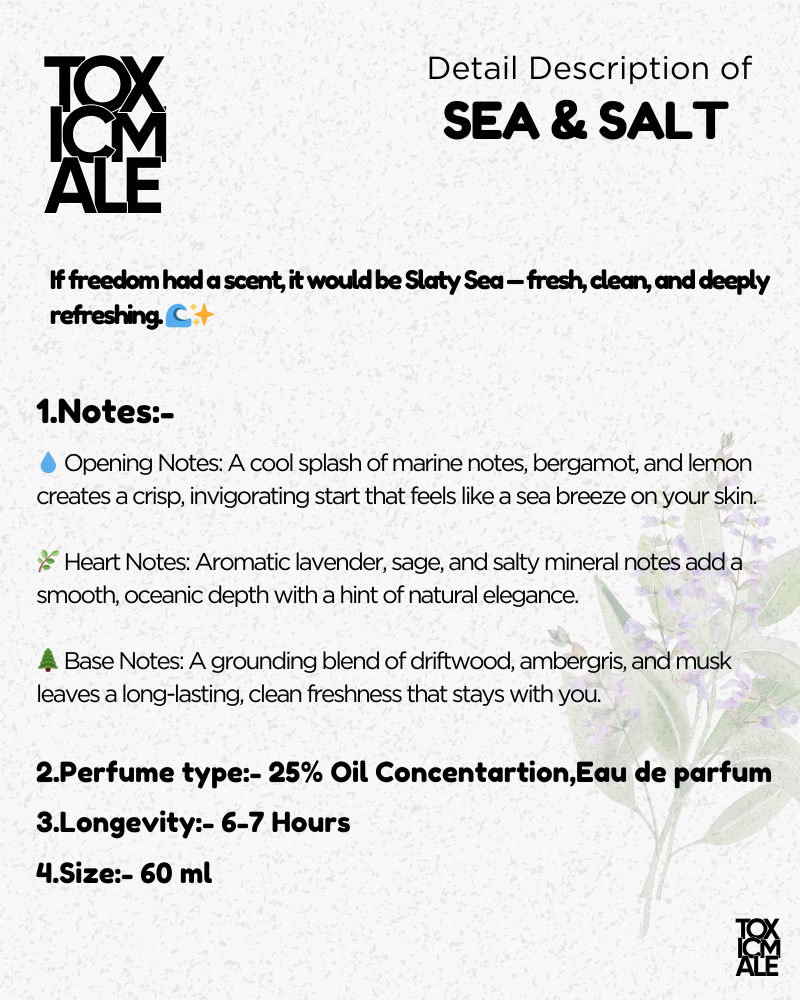 TOX
ICM
ALE

Detail Description of
SEA & SALT

If freedom had a scent, it would be Slaty Sea — fresh, clean, and deeply refreshing.🌊✨

1.Notes:-

💧 Opening Notes: A cool splash of marine notes, bergamot, and lemon creates a crisp, invigorating start that feels like a sea breeze on your skin.

🌿 Heart Notes: Aromatic lavender, sage, and salty mineral notes add a smooth, oceanic depth with a hint of natural elegance.

🌲 Base Notes: A grounding blend of driftwood, ambergris, and musk leaves a long-lasting, clean freshness that stays with you.

2.Perfume type:- 25% Oil Concentartion,Eau de parfum

3.Longevity:- 6-7 Hours

4.Size:- 60 ml

TOX
ICM
ALE